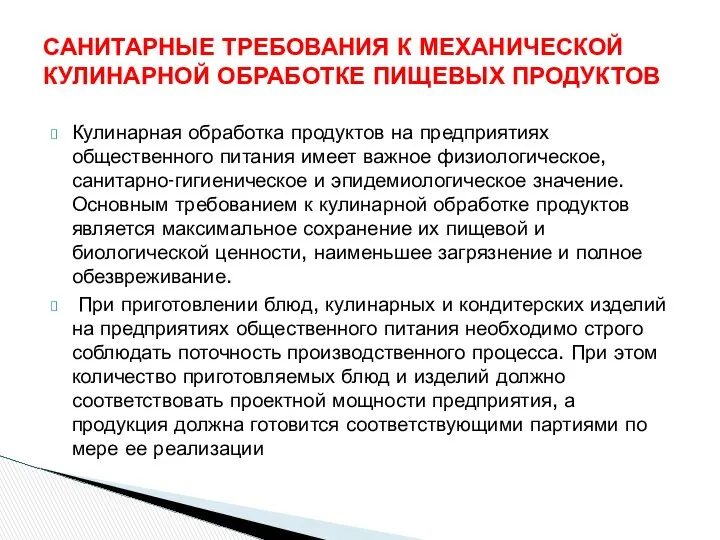 САНИТАРНЫЕ ТРЕБОВАНИЯ К МЕХАНИЧЕСКОЙ КУЛИНАРНОЙ ОБРАБОТКЕ ПИЩЕВЫХ ПРОДУКТОВ

Кулинарная обработка продуктов на предприятиях общественного питания имеет важное физиологическое, санитарно-гигиеническое и эпидемиологическое значение. Основным требованием к кулинарной обработке продуктов является максимальное сохранение их пищевой и биологической ценности, наименьшее загрязнение и полное обезвреживание.

При приготовлении блюд, кулинарных и кондитерских изделий на предприятиях общественного питания необходимо строго соблюдать поточность производственного процесса. При этом количество приготовляемых блюд и изделий должно соответствовать проектной мощности предприятия, а продукция должна готовится соответствующими партиями по мере ее реализации